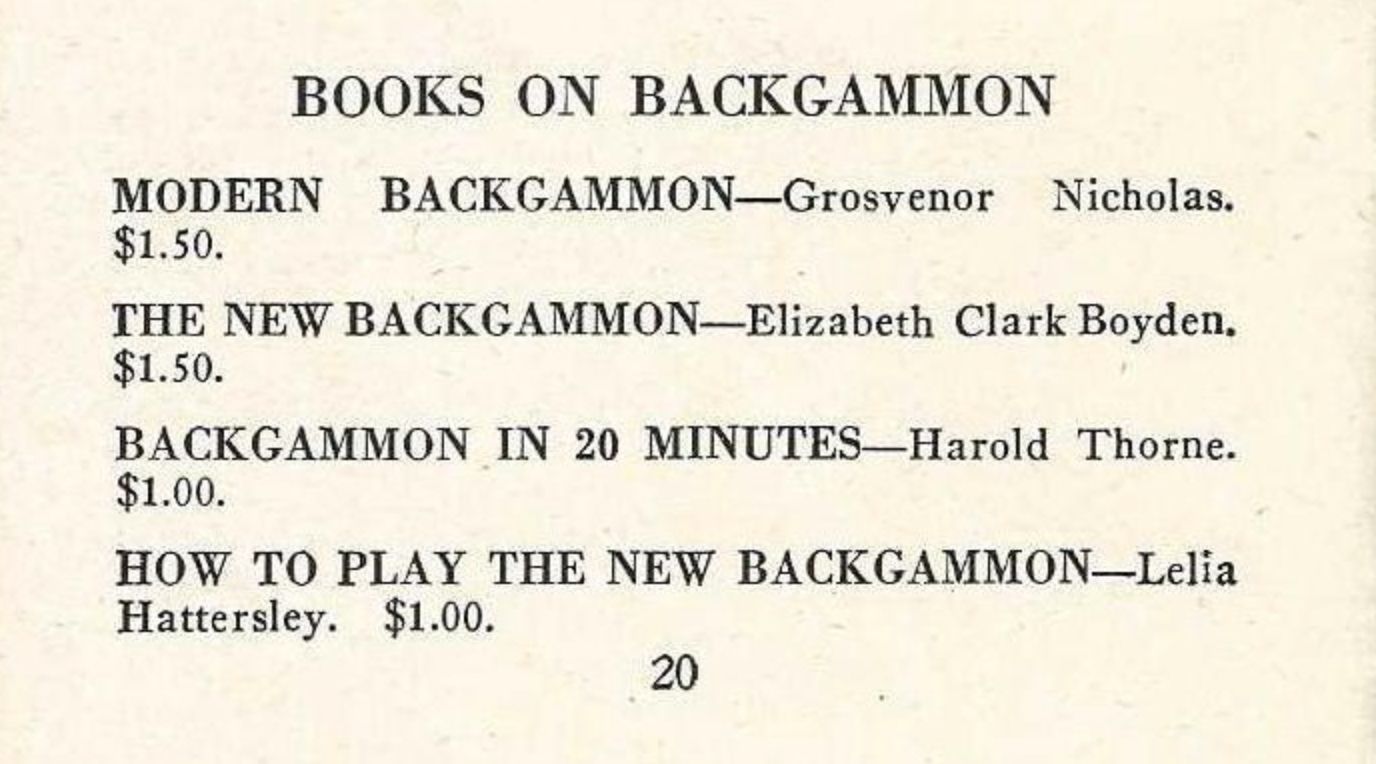 BOOKS ON BACKGAMMON

MODERN BACKGAMMON—Grosvenor Nicholas. $1.50.

THE NEW BACKGAMMON—Elizabeth Clark Boyden. $1.50.

BACKGAMMON IN 20 MINUTES—Harold Thorne. $1.00.

HOW TO PLAY THE NEW BACKGAMMON—Lelia Hattersley. $1.00.

20